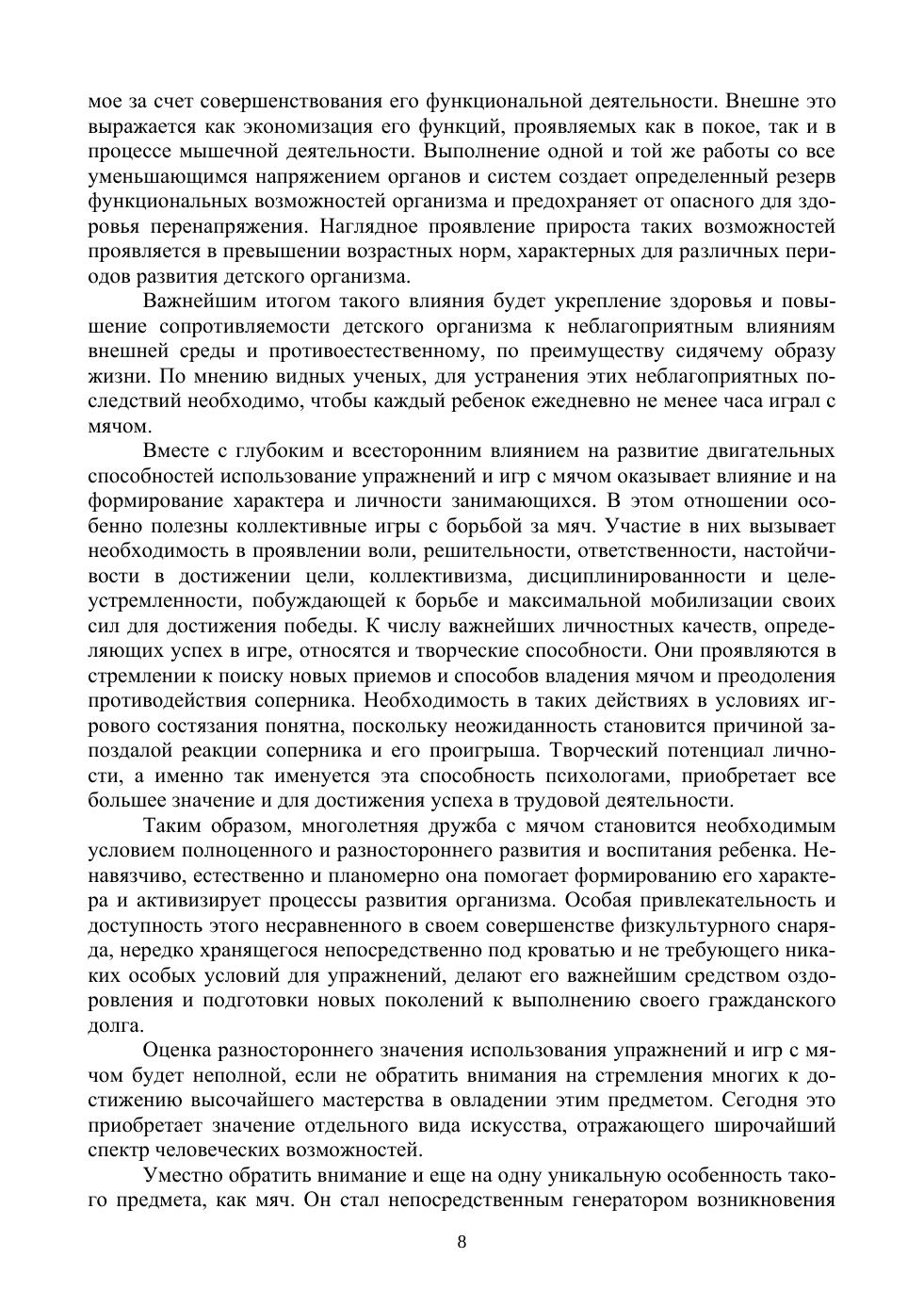 мое за счет совершенствования его функциональной деятельности. Внешне это выражается как экономизация его функций, проявляемых как в покое, так и в процессе мышечной деятельности. Выполнение одной и той же работы со все уменьшающимся напряжением органов и систем создает определенный резерв функциональных возможностей организма и предохраняет от опасного для здоровья перенапряжения. Наглядное проявление прироста таких возможностей проявляется в превышении возрастных норм, характерных для различных периодов развития детского организма.

Важнейшим итогом такого влияния будет укрепление здоровья и повышение сопротивляемости детского организма к неблагоприятным влияниям внешней среды и противоестественному, по преимуществу сидячему образу жизни. По мнению видных ученых, для устранения этих неблагоприятных последствий необходимо, чтобы каждый ребенок ежедневно не менее часа играл с мячом.

Вместе с глубоким и всесторонним влиянием на развитие двигательных способностей использование упражнений и игр с мячом оказывает влияние и на формирование характера и личности занимающихся. В этом отношении особенно полезны коллективные игры с борьбой за мяч. Участие в них вызывает необходимость в проявлении воли, решительности, ответственности, настойчивости в достижении цели, коллективизма, дисциплинированности и целеустремленности, побуждающей к борьбе и максимальной мобилизации своих сил для достижения победы. К числу важнейших личностных качеств, определяющих успех в игре, относятся и творческие способности. Они проявляются в стремлении к поиску новых приемов и способов владения мячом и преодоления противодействия соперника. Необходимость в таких действиях в условиях игрового состязания понятна, поскольку неожиданность становится причиной запоздалой реакции соперника и его проигрыша. Творческий потенциал личности, а именно так именуется эта способность психологами, приобретает все большее значение и для достижения успеха в трудовой деятельности.

Таким образом, многолетняя дружба с мячом становится необходимым условием полноценного и разностороннего развития и воспитания ребенка. Ненавязчиво, естественно и планомерно она помогает формированию его характера и активизирует процессы развития организма. Особая привлекательность и доступность этого несравненного в своем совершенстве физкультурного снаряда, нередко хранящегося непосредственно под кроватью и не требующего никаких особых условий для упражнений, делают его важнейшим средством оздоровления и подготовки новых поколений к выполнению своего гражданского долга.

Оценка разностороннего значения использования упражнений и игр с мячом будет неполной, если не обратить внимания на стремления многих к достижению высочайшего мастерства в овладении этим предметом. Сегодня это приобретает значение отдельного вида искусства, отражающего широчайший спектр человеческих возможностей.

Уместно обратить внимание и еще на одну уникальную особенность такого предмета, как мяч. Он стал непосредственным генератором возникновения

8